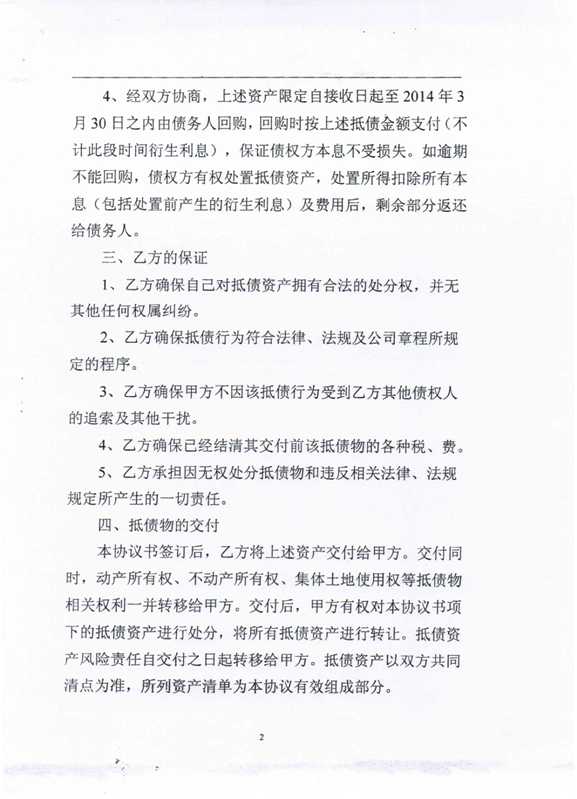 4、经双方协商，上述资产限定自接收日起至 2014 年 3 月 30 日之内由债务人回购，回购时按上述抵债金额支付（不计此段时间衍生利息），保证债权方本息不受损失。如逾期不能回购，债权方有权处置抵债资产，处置所得扣除所有本息（包括处置前产生的衍生利息）及费用后，剩余部分返还给债务人。

三、乙方的保证

1、乙方确保自己对抵债资产拥有合法的处分权，并无其他任何权属纠纷。

2、乙方确保抵债行为符合法律、法规及公司章程所规定的程序。

3、乙方确保甲方不因该抵债行为受到乙方其他债权人的追索及其他干扰。

4、乙方确保已经结清其交付前该抵债物的各种税、费。

5、乙方承担因无权处分抵债物和违反相关法律、法规规定所产生的一切责任。

四、抵债物的交付

本协议书签订后，乙方将上述资产交付给甲方。交付同时，动产所有权、不动产所有权、集体土地使用权等抵债物相关权利一并转移给甲方。交付后，甲方有权对本协议书项下的抵债资产进行处分，将所有抵债资产进行转让。抵债资产风险责任自交付之日起转移给甲方。抵债资产以双方共同清点为准，所列资产清单为本协议有效组成部分。

2